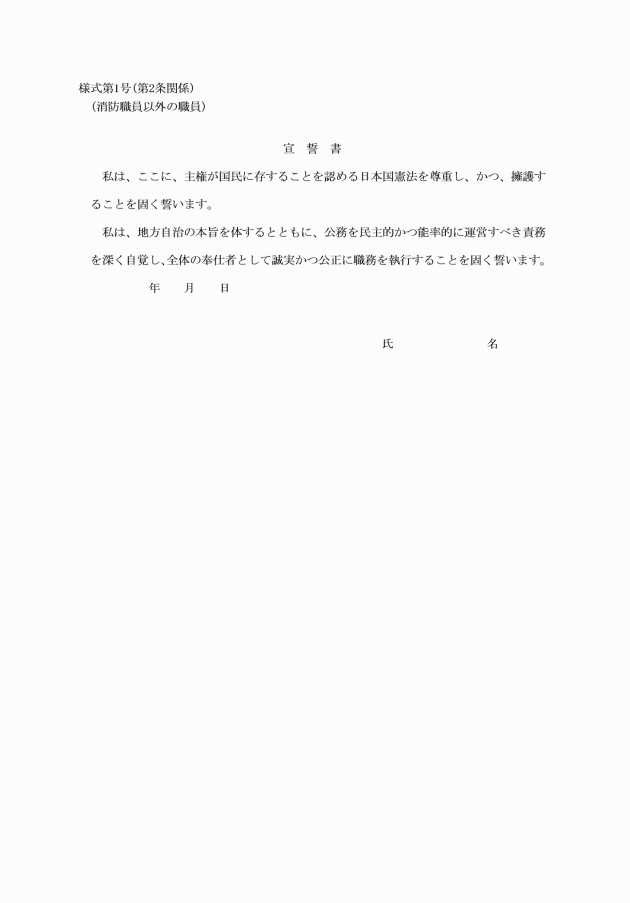 様式第1号(第2条関係)
(消防職員以外の職員)

宣　誓　書

私は、ここに、主権が国民に存することを認める日本国憲法を尊重し、かつ、擁護することを固く誓います。

私は、地方自治の本旨を体するとともに、公務を民主的かつ能率的に運営すべき責務を深く自覚し、全体の奉仕者として誠実かつ公正に職務を執行することを固く誓います。

年　月　日

氏　名